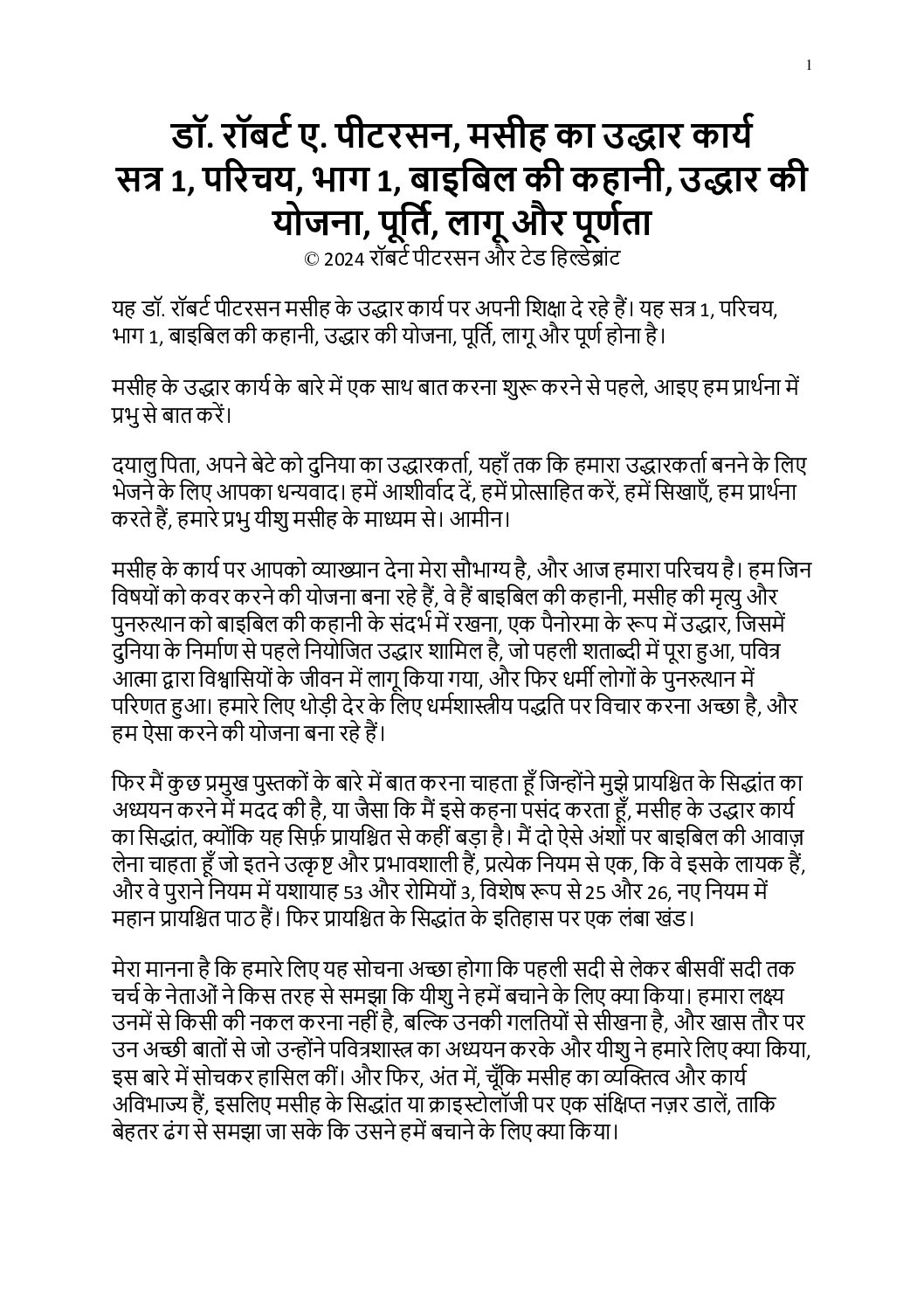 1

डॉ. रॉबर्ट ए. पीटरसन, मसीह का उद्धार कार्य
सत्र 1, परिचय, भाग 1, बाइबिल की कहानी, उद्धार की योजना, पूर्ति, लागू और पूर्णता
© 2024 रॉबर्ट पीटरसन और टेड हिल्डेब्रांट

यह डॉ. रॉबर्ट पीटरसन मसीह के उद्धार कार्य पर अपनी शिक्षा दे रहे हैं। यह सत्र 1, परिचय, भाग 1, बाइबिल की कहानी, उद्धार की योजना, पूर्ति, लागू और पूर्ण होना है।

मसीह के उद्धार कार्य के बारे में एक साथ बात करना शुरू करने से पहले, आइए हम प्रार्थना में प्रभु से बात करें।

दयालु पिता, अपने बेटे को दुनिया का उद्धारकर्ता, यहाँ तक कि हमारा उद्धारकर्ता बनने के लिए भेजने के लिए आपका धन्यवाद। हमें आशीर्वाद दें, हमें प्रोत्साहित करें, हमें सिखाएँ, हम प्रार्थना करते हैं, हमारे प्रभु यीशु मसीह के माध्यम से। आमीन।

मसीह के कार्य पर आपको व्याख्यान देना मेरा सौभाग्य है, और आज हमारा परिचय है। हम जिन विषयों को कवर करने की योजना बना रहे हैं, वे हैं बाइबिल की कहानी, मसीह की मृत्यु और पुनरुत्थान को बाइबिल की कहानी के संदर्भ में रखना, एक पैनोरमा के रूप में उद्धार, जिसमें दुनिया के निर्माण से पहले नियोजित उद्धार शामिल है, जो पहली शताब्दी में पूरा हुआ, पवित्र आत्मा द्वारा विश्वासियों के जीवन में लागू किया गया, और फिर धर्मी लोगों के पुनरुत्थान में परिणत हुआ। हमारे लिए थोड़ी देर के लिए धर्मशास्त्रीय पद्धति पर विचार करना अच्छा है, और हम ऐसा करने की योजना बना रहे हैं।

फिर मैं कुछ प्रमुख पुस्तकों के बारे में बात करना चाहता हूँ जिन्होंने मुझे प्रायश्चित के सिद्धांत का अध्ययन करने में मदद की है, या जैसा कि मैं इसे कहना पसंद करता हूँ, मसीह के उद्धार कार्य का सिद्धांत, क्योंकि यह सिर्फ़ प्रायश्चित से कहीं बड़ा है। मैं दो ऐसे अंशों पर बाइबिल की आवाज़ लेना चाहता हूँ जो इतने उत्कृष्ट और प्रभावशाली हैं, प्रत्येक नियम से एक, कि वे इसके लायक हैं, और वे पुराने नियम में यशायाह 53 और रोमियों 3, विशेष रूप से 25 और 26, नए नियम में महान प्रायश्चित पाठ हैं। फिर प्रायश्चित के सिद्धांत के इतिहास पर एक लंबा खंड।

मेरा मानना है कि हमारे लिए यह सोचना अच्छा होगा कि पहली सदी से लेकर बीसवीं सदी तक चर्च के नेताओं ने किस तरह से समझा कि यीशु ने हमें बचाने के लिए क्या किया। हमारा लक्ष्य उनमें से किसी की नकल करना नहीं है, बल्कि उनकी गलतियों से सीखना है, और खास तौर पर उन अच्छी बातों से जो उन्होंने पवित्रशास्त्र का अध्ययन करके और यीशु ने हमारे लिए क्या किया, इस बारे में सोचकर हासिल कीं। और फिर, अंत में, चूँकि मसीह का व्यक्तित्व और कार्य अविभाज्य हैं, इसलिए मसीह के सिद्धांत या क्राइस्टोलॉजी पर एक संक्षिप्त नज़र डालें, ताकि बेहतर ढंग से समझा जा सके कि उसने हमें बचाने के लिए क्या किया।